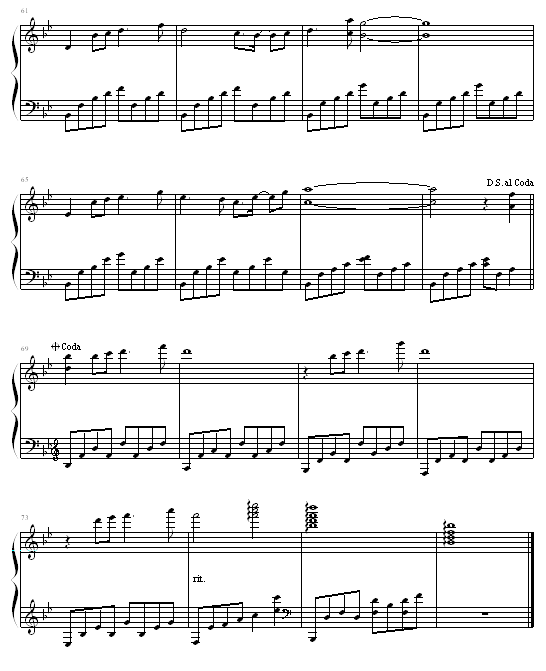 61

65

D.S. al Coda

69

Coda

73

rit.